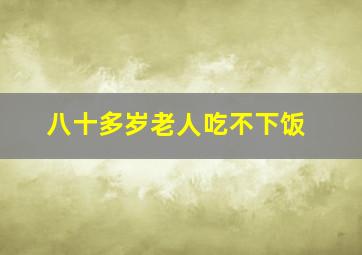 八十多岁老人吃不下饭